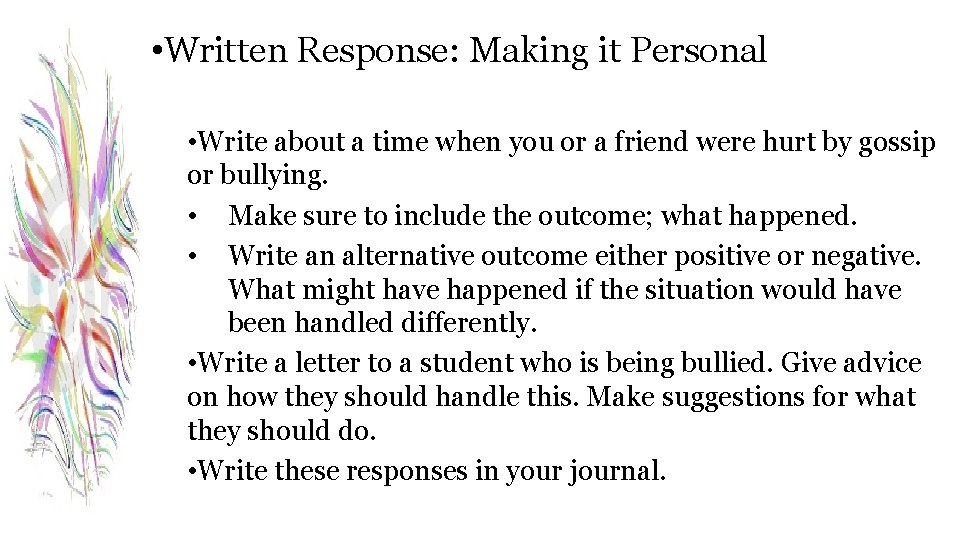 •Written Response: Making it Personal

•Write about a time when you or a friend were hurt by gossip or bullying.

• Make sure to include the outcome; what happened.

• Write an alternative outcome either positive or negative. What might have happened if the situation would have been handled differently.

•Write a letter to a student who is being bullied. Give advice on how they should handle this. Make suggestions for what they should do.

•Write these responses in your journal.